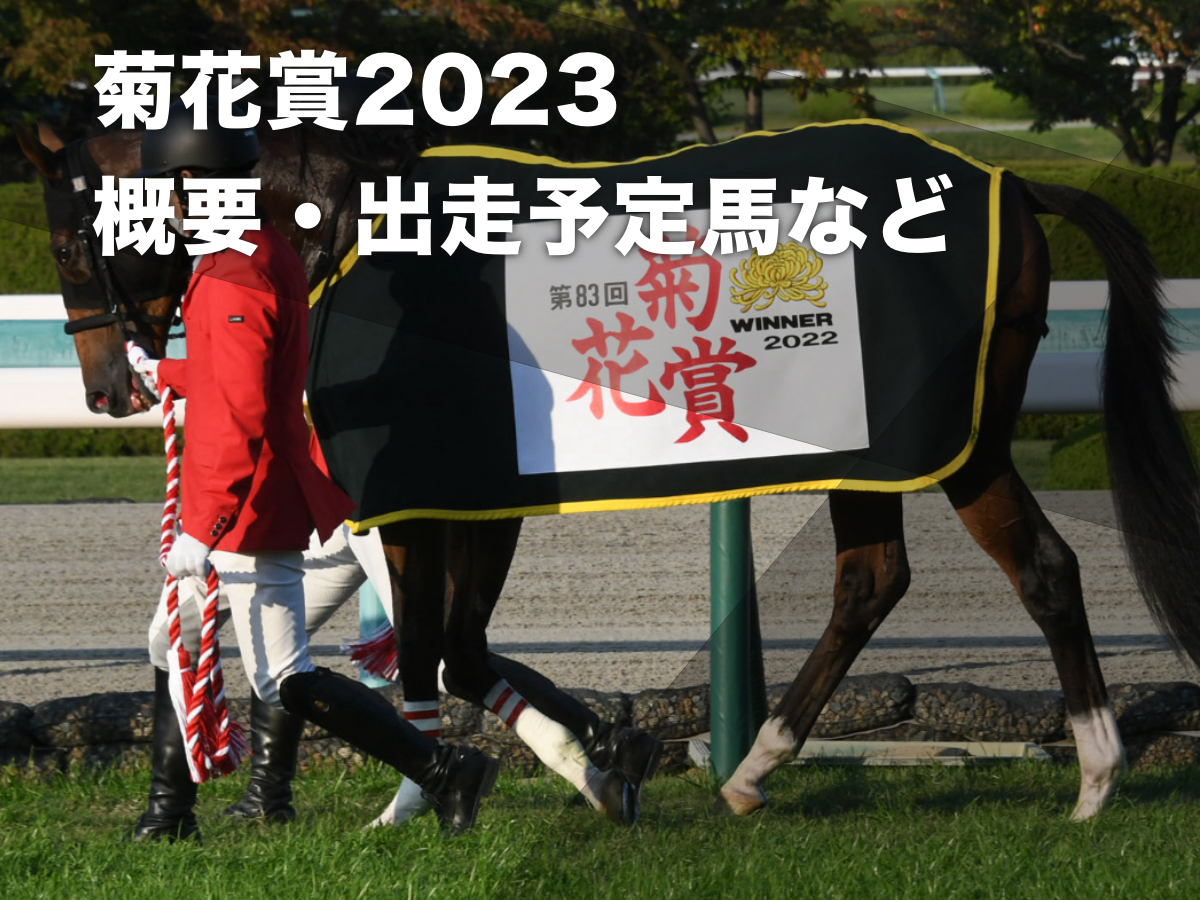 菊花賞2023
概要・出走予定馬など

第83回
菊花賞
WINNER
2022